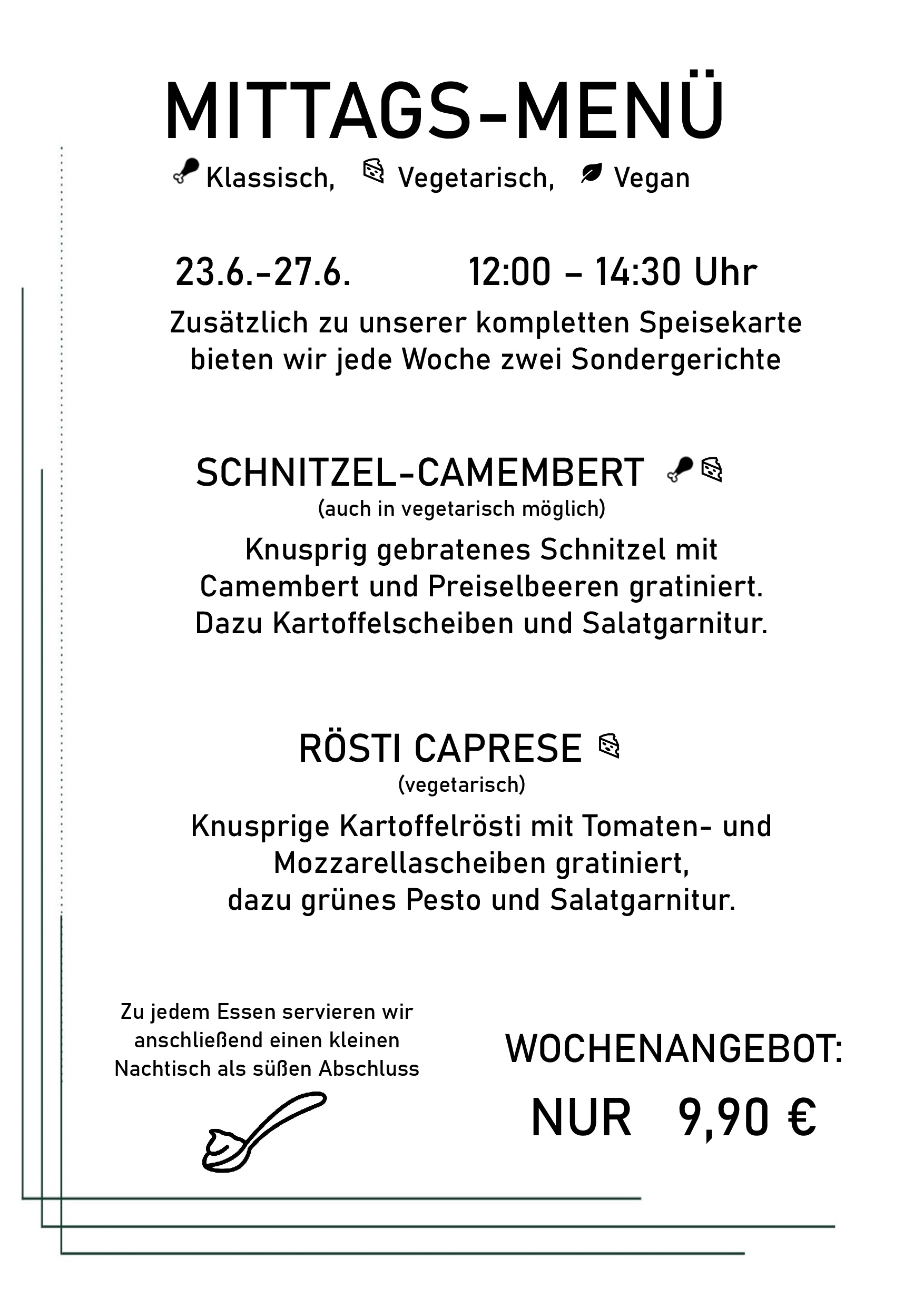 MITTAGS-MENÜ

Klassisch, Vegetarisch, Vegan

23.6.-27.6. 12:00 – 14:30 Uhr

Zusätzlich zu unserer kompletten Speisekarte bieten wir jede Woche zwei Sondergerichte

SCHNITZEL-CAMEMBERT
(auch in vegetarisch möglich)

Knusprig gebratenes Schnitzel mit Camembert und Preiselbeeren gratiniert. Dazu Kartoffelscheiben und Salatgarnitur.

RÖSTI CAPRESE
(vegetarisch)

Knusprige Kartoffelrösti mit Tomaten- und Mozzarellascheiben gratiniert, dazu grünes Pesto und Salatgarnitur.

Zu jedem Essen servieren wir anschließend einen kleinen Nachtisch als süßen Abschluss

WOCHENANGEBOT:

NUR 9,90 €